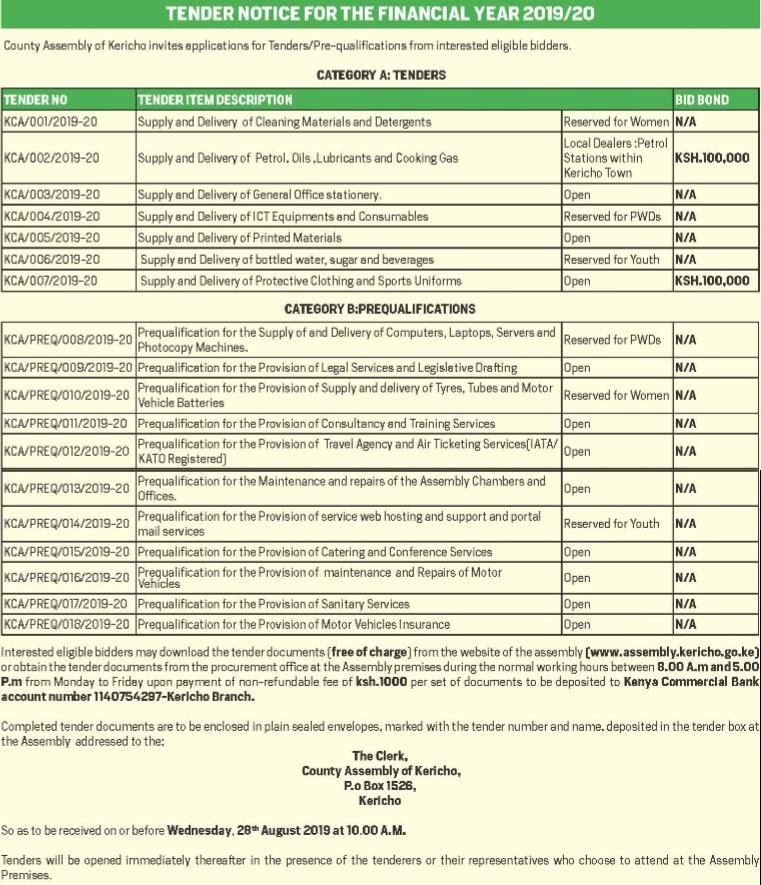 TENDER NOTICE FOR THE FINANCIAL YEAR 2019/20

County Assembly of Kericho invites applications for Tenders/Pre-qualifications from interested eligible bidders.

CATEGORY A: TENDERS

| TENDER NO | TENDER ITEM DESCRIPTION | | BID BOND |
|---|---|---|---|
| KCA/001/2019-20 | Supply and Delivery of Cleaning Materials and Detergents | Reserved for Women | N/A |
| KCA/002/2019-20 | Supply and Delivery of Petrol, Oils ,Lubricants and Cooking Gas | Local Dealers :Petrol Stations within Kericho Town | KSH.100,000 |
| KCA/003/2019-20 | Supply and Delivery of General Office stationery. | Open | N/A |
| KCA/004/2019-20 | Supply and Delivery of ICT Equipments and Consumables | Reserved for PWDs | N/A |
| KCA/005/2019-20 | Supply and Delivery of Printed Materials | Open | N/A |
| KCA/006/2019-20 | Supply and Delivery of bottled water, sugar and beverages | Reserved for Youth | N/A |
| KCA/007/2019-20 | Supply and Delivery of Protective Clothing and Sports Uniforms | Open | KSH.100,000 |

CATEGORY B:PREQUALIFICATIONS

| | | | |
|---|---|---|---|
| KCA/PREQ/008/2019-20 | Prequalification for the Supply of and Delivery of Computers, Laptops, Servers and Photocopy Machines. | Reserved for PWDs | N/A |
| KCA/PREQ/009/2019-20 | Prequalification for the Provision of Legal Services and Legislative Drafting | Open | N/A |
| KCA/PREQ/010/2019-20 | Prequalification for the Provision of Supply and delivery of Tyres, Tubes and Motor Vehicle Batteries | Reserved for Women | N/A |
| KCA/PREQ/011/2019-20 | Prequalification for the Provision of Consultancy and Training Services | Open | N/A |
| KCA/PREQ/012/2019-20 | Prequalification for the Provision of Travel Agency and Air Ticketing Services(IATA/ KATO Registered) | Open | N/A |
| KCA/PREQ/013/2019-20 | Prequalification for the Maintenance and repairs of the Assembly Chambers and Offices. | Open | N/A |
| KCA/PREQ/014/2019-20 | Prequalification for the Provision of service web hosting and support and portal mail services | Reserved for Youth | N/A |
| KCA/PREQ/015/2019-20 | Prequalification for the Provision of Catering and Conference Services | Open | N/A |
| KCA/PREQ/016/2019-20 | Prequalification for the Provision of maintenance and Repairs of Motor Vehicles | Open | N/A |
| KCA/PREQ/017/2019-20 | Prequalification for the Provision of Sanitary Services | Open | N/A |
| KCA/PREQ/018/2019-20 | Prequalification for the Provision of Motor Vehicles Insurance | Open | N/A |

Interested eligible bidders may download the tender documents (free of charge) from the website of the assembly (www.assembly.kericho.go.ke) or obtain the tender documents from the procurement office at the Assembly premises during the normal working hours between 8.00 A.m and 5.00 P.m from Monday to Friday upon payment of non-refundable fee of ksh.1000 per set of documents to be deposited to Kenya Commercial Bank account number 1140754297-Kericho Branch.

Completed tender documents are to be enclosed in plain sealed envelopes, marked with the tender number and name, deposited in the tender box at the Assembly addressed to the:

The Clerk,
County Assembly of Kericho,
P.o Box 1526,
Kericho

So as to be received on or before Wednesday, 28th August 2019 at 10.00 A.M.

Tenders will be opened immediately thereafter in the presence of the tenderers or their representatives who choose to attend at the Assembly Premises.